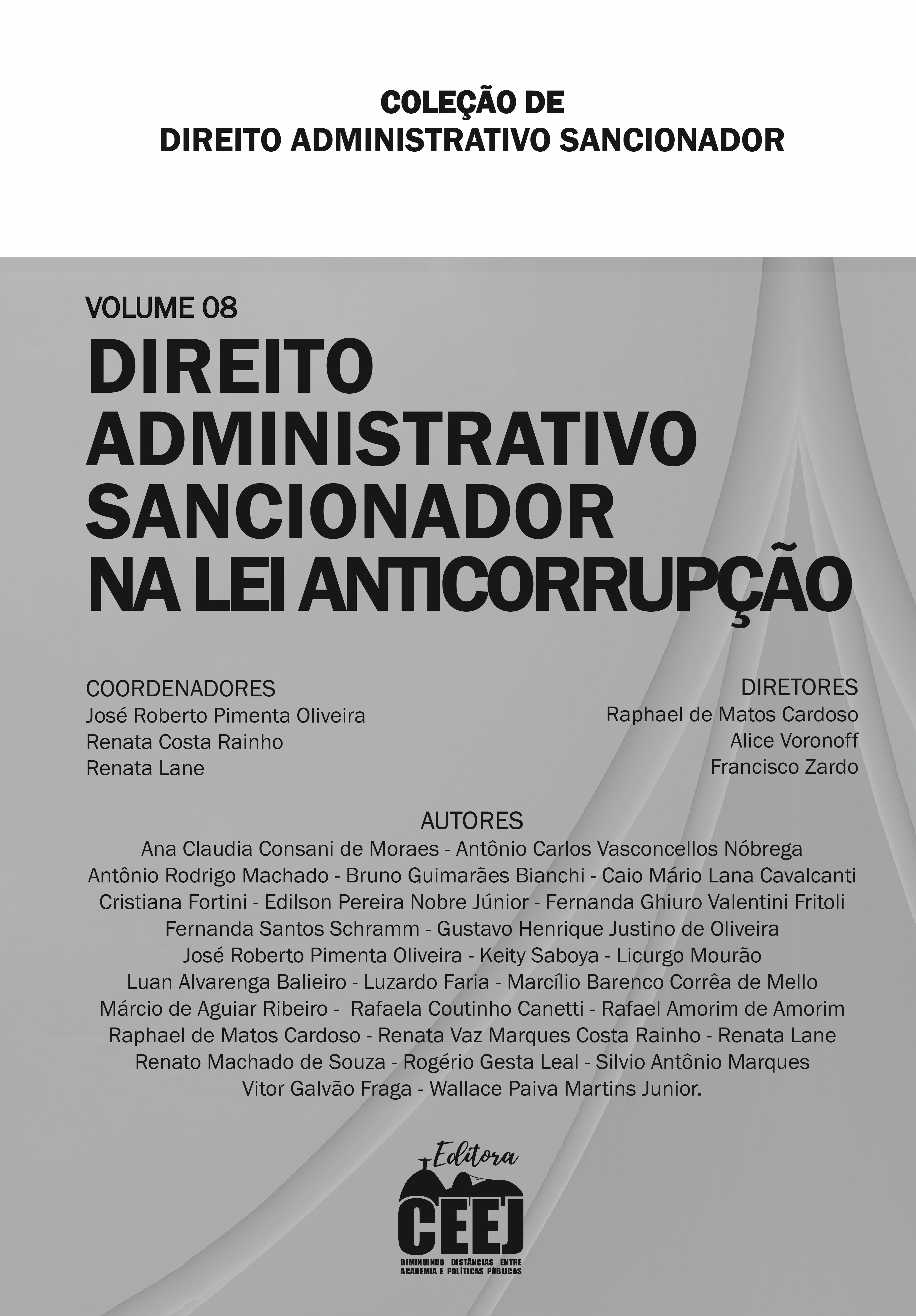 COLEÇÃO DE
DIREITO ADMINISTRATIVO SANCIONADOR

VOLUME 08

DIREITO ADMINISTRATIVO SANCIONADOR NA LEI ANTICORRUPÇÃO

COORDENADORES
José Roberto Pimenta Oliveira
Renata Costa Rainho
Renata Lane

DIRETORES
Raphael de Matos Cardoso
Alice Voronoff
Francisco Zardo

AUTORES
Ana Claudia Consani de Moraes - Antônio Carlos Vasconcellos Nóbrega
Antônio Rodrigo Machado - Bruno Guimarães Bianchi - Caio Mário Lana Cavalcanti
Cristiana Fortini - Edilson Pereira Nobre Júnior - Fernanda Ghiuro Valentini Fritoli
Fernanda Santos Schramm - Gustavo Henrique Justino de Oliveira
José Roberto Pimenta Oliveira - Keity Saboya - Licurgo Mourão
Luan Alvarenga Balieiro - Luzardo Faria - Marcílio Barenco Corrêa de Mello
Márcio de Aguiar Ribeiro - Rafaela Coutinho Canetti - Rafael Amorim de Amorim
Raphael de Matos Cardoso - Renata Vaz Marques Costa Rainho - Renata Lane
Renato Machado de Souza - Rogério Gesta Leal - Silvio Antônio Marques
Vitor Galvão Fraga - Wallace Paiva Martins Junior.

Editora
CEEJ
DIMINUINDO DISTÂNCIAS ENTRE ACADEMIA E POLÍTICAS PÚBLICAS